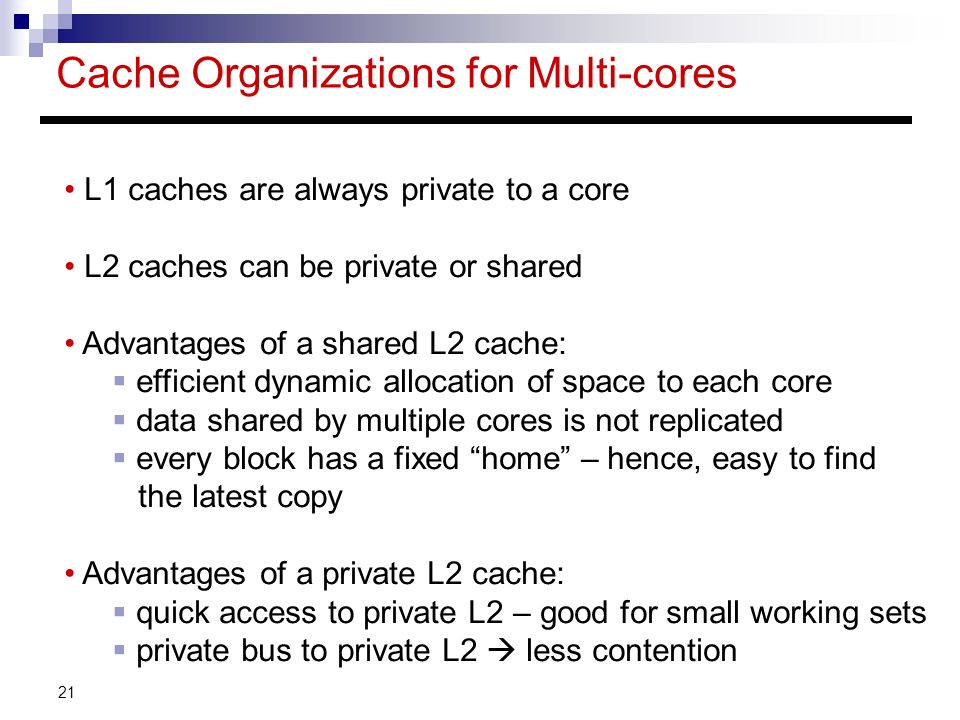 Cache Organizations for Multi-cores

• L1 caches are always private to a core

• L2 caches can be private or shared

• Advantages of a shared L2 cache:
▪ efficient dynamic allocation of space to each core
▪ data shared by multiple cores is not replicated
▪ every block has a fixed “home” – hence, easy to find the latest copy

• Advantages of a private L2 cache:
▪ quick access to private L2 – good for small working sets
▪ private bus to private L2 → less contention

21